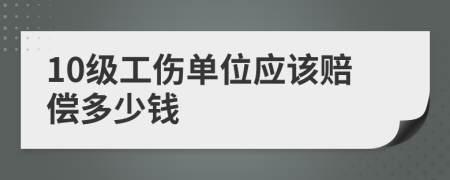 10级工伤单位应该赔偿多少钱